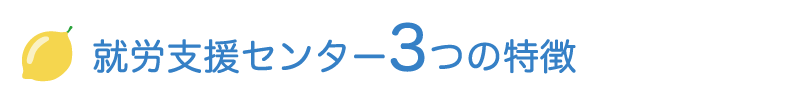 就労支援センター3つの特徴